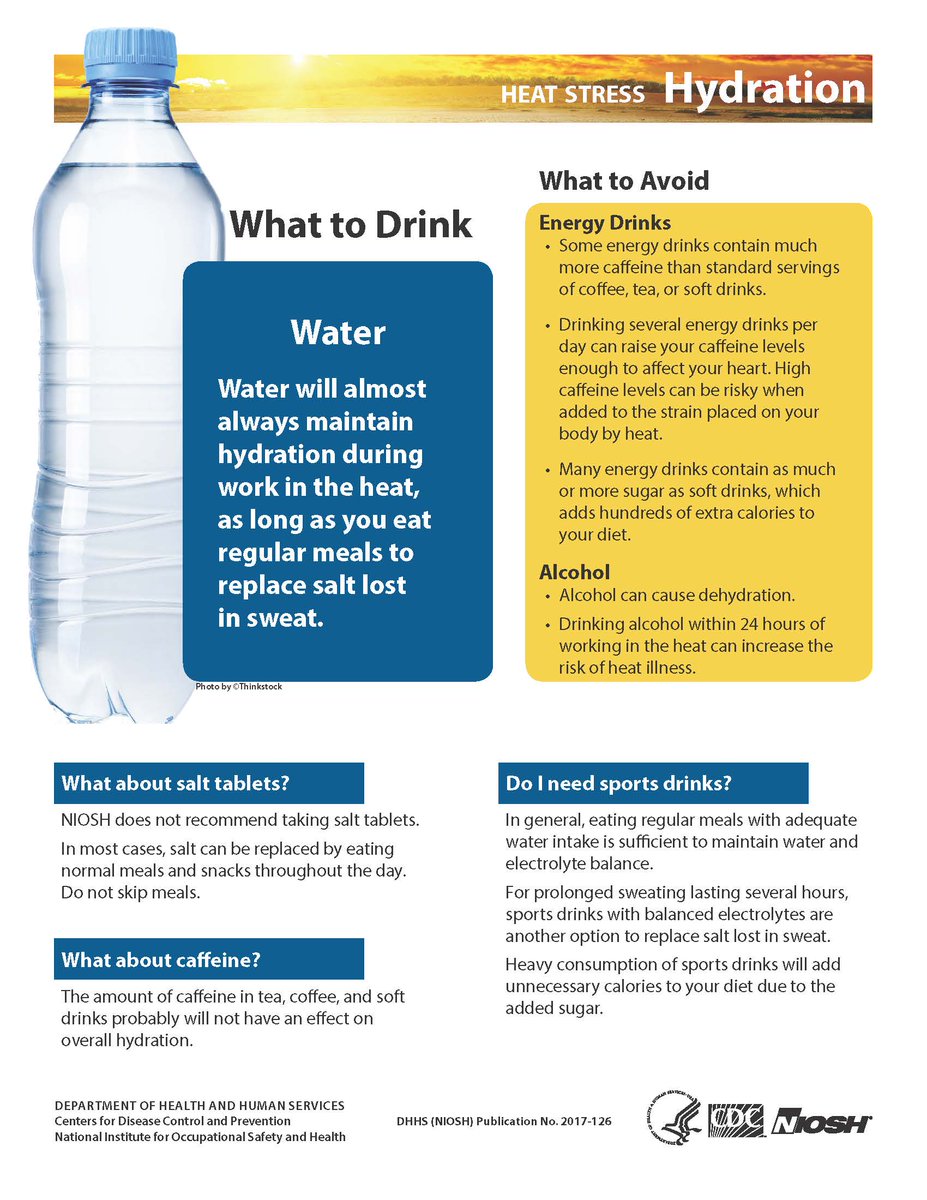 HEAT STRESS Hydration

What to Drink

Water

Water will almost always maintain hydration during work in the heat, as long as you eat regular meals to replace salt lost in sweat.

Photo by ©Thinkstock

What to Avoid

Energy Drinks
• Some energy drinks contain much more caffeine than standard servings of coffee, tea, or soft drinks.
• Drinking several energy drinks per day can raise your caffeine levels enough to affect your heart. High caffeine levels can be risky when added to the strain placed on your body by heat.
• Many energy drinks contain as much or more sugar as soft drinks, which adds hundreds of extra calories to your diet.

Alcohol
• Alcohol can cause dehydration.
• Drinking alcohol within 24 hours of working in the heat can increase the risk of heat illness.

What about salt tablets?

NIOSH does not recommend taking salt tablets.

In most cases, salt can be replaced by eating normal meals and snacks throughout the day. Do not skip meals.

What about caffeine?

The amount of caffeine in tea, coffee, and soft drinks probably will not have an effect on overall hydration.

Do I need sports drinks?

In general, eating regular meals with adequate water intake is sufficient to maintain water and electrolyte balance.

For prolonged sweating lasting several hours, sports drinks with balanced electrolytes are another option to replace salt lost in sweat.

Heavy consumption of sports drinks will add unnecessary calories to your diet due to the added sugar.

DEPARTMENT OF HEALTH AND HUMAN SERVICES
Centers for Disease Control and Prevention
National Institute for Occupational Safety and Health

DHHS (NIOSH) Publication No. 2017-126

CDC NIOSH